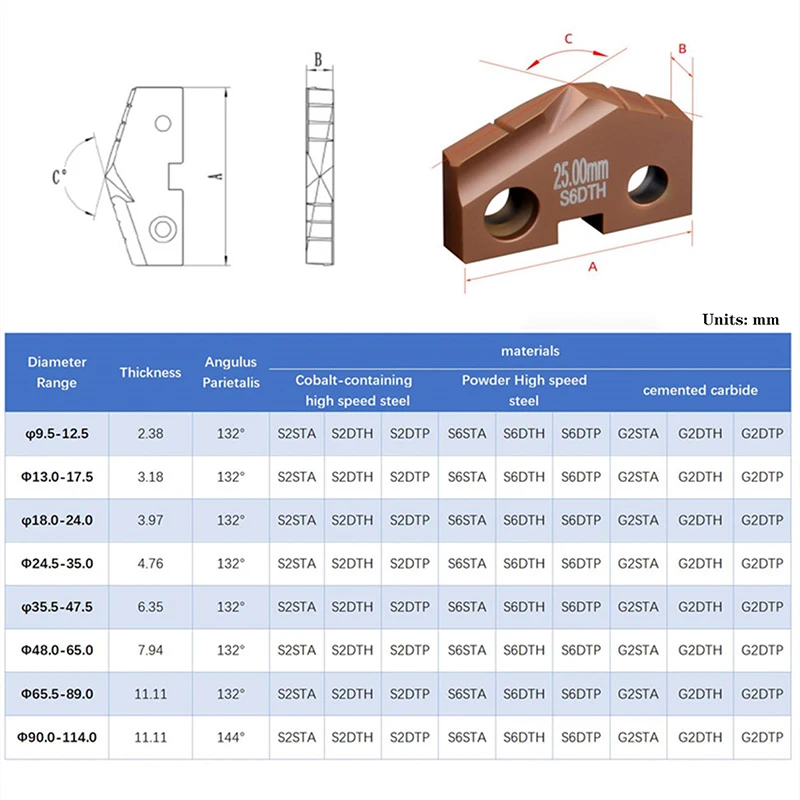 C°

A

B

C

B

25.00mm
S6DTH

A

Units: mm

| Diameter Range | Thickness | Angulus Parietalis | materials | | | | | | | | |
|---|---|---|---|---|---|---|---|---|---|---|---|
| | | | Cobalt-containing high speed steel | | | Powder High speed steel | | | cemented carbide | | |
| φ9.5-12.5 | 2.38 | 132° | S2STA | S2DTH | S2DTP | S6STA | S6DTH | S6DTP | G2STA | G2DTH | G2DTP |
| Φ13.0-17.5 | 3.18 | 132° | S2STA | S2DTH | S2DTP | S6STA | S6DTH | S6DTP | G2STA | G2DTH | G2DTP |
| φ18.0-24.0 | 3.97 | 132° | S2STA | S2DTH | S2DTP | S6STA | S6DTH | S6DTP | G2STA | G2DTH | G2DTP |
| Φ24.5-35.0 | 4.76 | 132° | S2STA | S2DTH | S2DTP | S6STA | S6DTH | S6DTP | G2STA | G2DTH | G2DTP |
| φ35.5-47.5 | 6.35 | 132° | S2STA | S2DTH | S2DTP | S6STA | S6DTH | S6DTP | G2STA | G2DTH | G2DTP |
| Φ48.0-65.0 | 7.94 | 132° | S2STA | S2DTH | S2DTP | S6STA | S6DTH | S6DTP | G2STA | G2DTH | G2DTP |
| Φ65.5-89.0 | 11.11 | 132° | S2STA | S2DTH | S2DTP | S6STA | S6DTH | S6DTP | G2STA | G2DTH | G2DTP |
| Φ90.0-114.0 | 11.11 | 144° | S2STA | S2DTH | S2DTP | S6STA | S6DTH | S6DTP | G2STA | G2DTH | G2DTP |